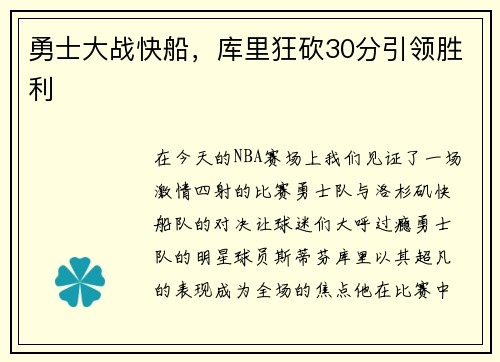 勇士大战快船，库里狂砍30分引领胜利

在今天的NBA赛场上我们见证了一场激情四射的比赛勇士队与洛杉矶快船队的对决让球迷们大呼过瘾勇士队的明星球员斯蒂芬库里以其超凡的表现成为全场的焦点他在比赛中